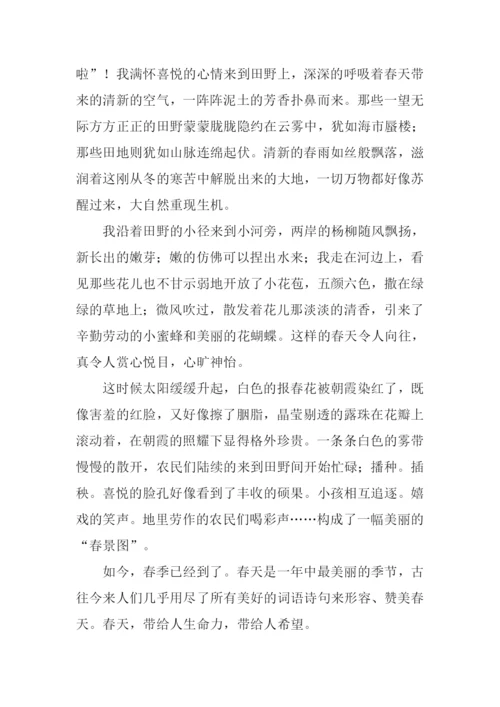 啦”！我满怀喜悦的心情来到田野上，深深的呼吸着春天带来的清新的空气，一阵阵泥土的芳香扑鼻而来。那些一望无际方方正正的田野蒙蒙胧胧隐约在云雾中，犹如海市蜃楼；那些田地则犹如山脉连绵起伏。清新的春雨如丝般飘落，滋润着这刚从冬的寒苦中解脱出来的大地，一切万物都好像苏醒过来，大自然重现生机。

我沿着田野的小径来到小河旁，两岸的杨柳随风飘扬，新长出的嫩芽；嫩的仿佛可以捏出水来；我走在河边上，看见那些花儿也不甘示弱地开放了小花苞，五颜六色，撒在绿绿的草地上；微风吹过，散发着花儿那淡淡的清香，引来了辛勤劳动的小蜜蜂和美丽的花蝴蝶。这样的春天令人向往，真令人赏心悦目，心旷神怡。

这时候太阳缓缓升起，白色的报春花被朝霞染红了，既像害羞的红脸，又好像擦了胭脂，晶莹剔透的露珠在花瓣上滚动着，在朝霞的照耀下显得格外珍贵。一条条白色的雾带慢慢的散开，农民们陆续的来到田野间开始忙碌；播种。插秧。喜悦的脸孔好像看到了丰收的硕果。小孩相互追逐。嬉戏的笑声。地里劳作的农民们喝彩声……构成了一幅美丽的“春景图”。

如今，春季已经到了。春天是一年中最美丽的季节，古往今来人们几乎用尽了所有美好的词语诗句来形容、赞美春天。春天，带给人生命力，带给人希望。